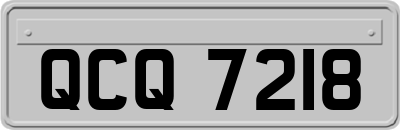 QCQ 7218